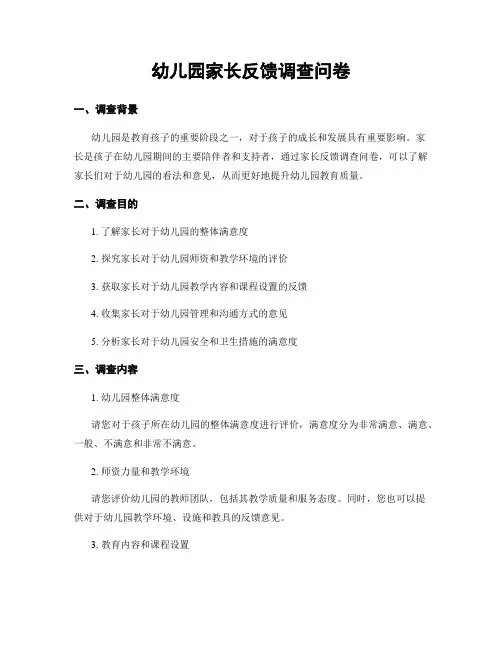 幼儿园家长反馈调查问卷

一、调查背景

幼儿园是教育孩子的重要阶段之一，对于孩子的成长和发展具有重要影响。家长是孩子在幼儿园期间的主要陪伴者和支持者，通过家长反馈调查问卷，可以了解家长们对于幼儿园的看法和意见，从而更好地提升幼儿园教育质量。

二、调查目的

1. 了解家长对于幼儿园的整体满意度

2. 探究家长对于幼儿园师资和教学环境的评价

3. 获取家长对于幼儿园教学内容和课程设置的反馈

4. 收集家长对于幼儿园管理和沟通方式的意见

5. 分析家长对于幼儿园安全和卫生措施的满意度

三、调查内容

1. 幼儿园整体满意度

请您对于孩子所在幼儿园的整体满意度进行评价，满意度分为非常满意、满意、一般、不满意和非常不满意。

2. 师资力量和教学环境

请您评价幼儿园的教师团队，包括其教学质量和服务态度。同时，您也可以提供对于幼儿园教学环境、设施和教具的反馈意见。

3. 教育内容和课程设置